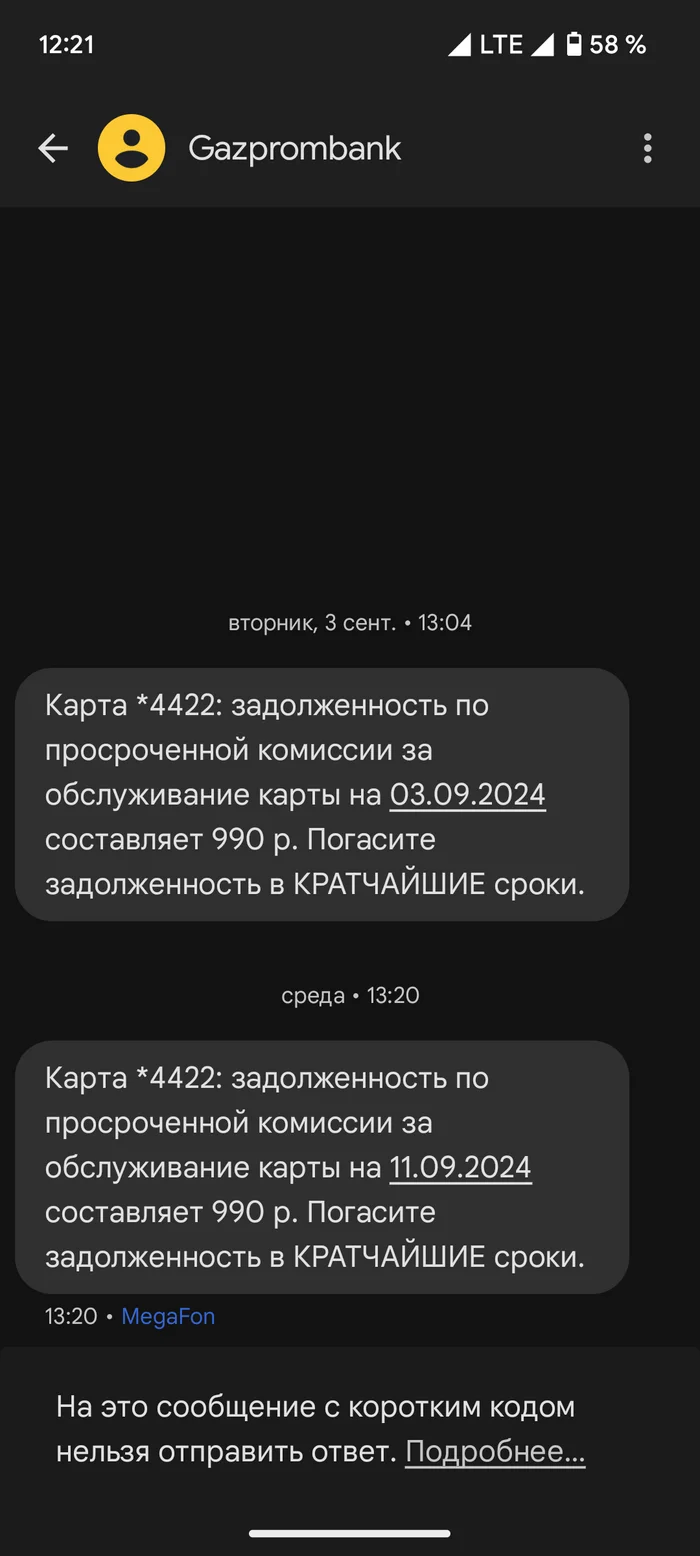 12:21 LTE 58 %

Gazprombank

вторник, 3 сент. • 13:04

Карта *4422: задолженность по просроченной комиссии за обслуживание карты на 03.09.2024 составляет 990 р. Погасите задолженность в КРАТЧАЙШИЕ сроки.

среда • 13:20

Карта *4422: задолженность по просроченной комиссии за обслуживание карты на 11.09.2024 составляет 990 р. Погасите задолженность в КРАТЧАЙШИЕ сроки.

13:20 • MegaFon

На это сообщение с коротким кодом нельзя отправить ответ. Подробнее...